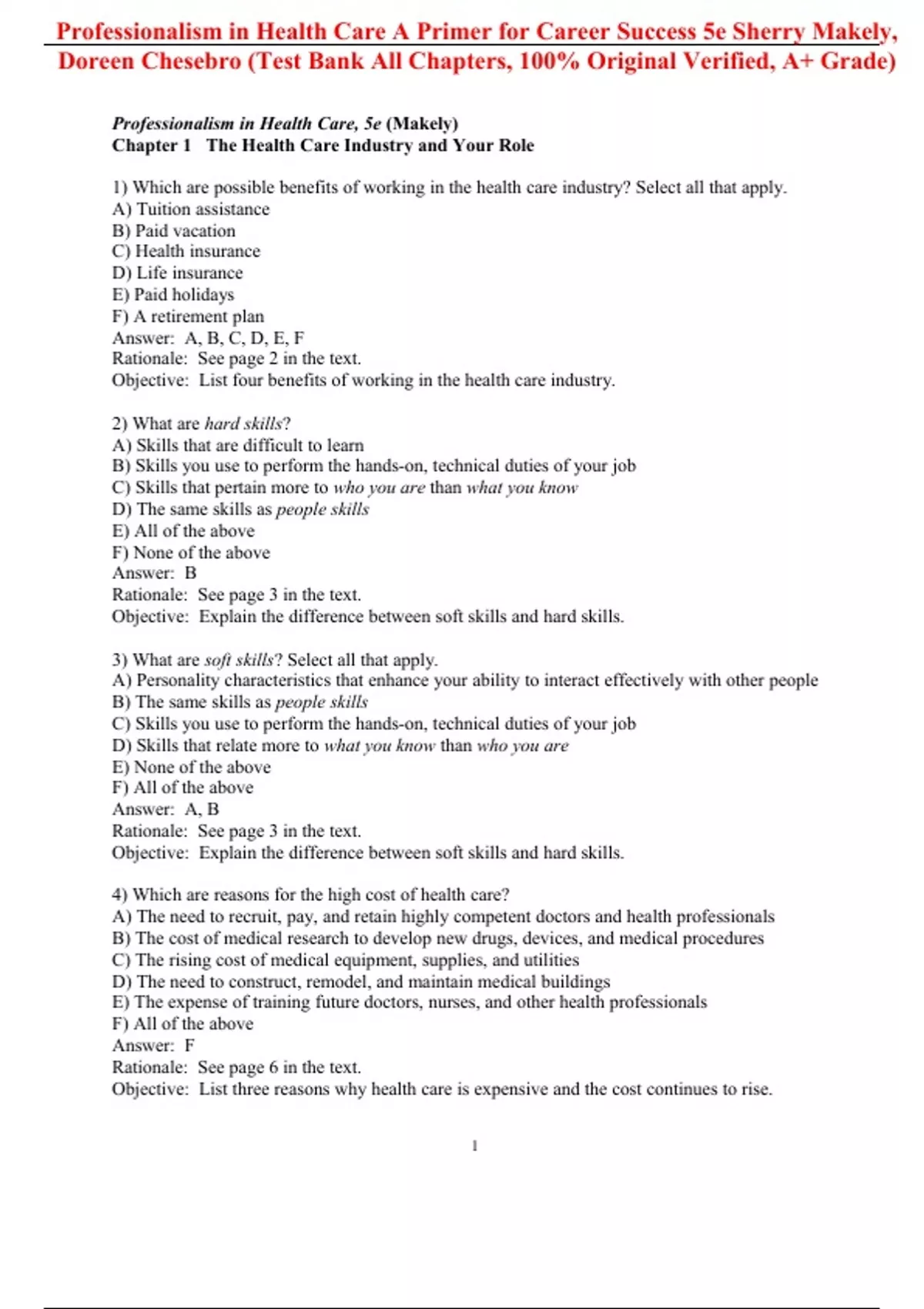 Professionalism in Health Care A Primer for Career Success 5e Sherry Makely, Doreen Chesebro (Test Bank All Chapters, 100% Original Verified, A+ Grade)

Professionalism in Health Care, 5e (Makely)
Chapter 1 The Health Care Industry and Your Role

1) Which are possible benefits of working in the health care industry? Select all that apply.
A) Tuition assistance
B) Paid vacation
C) Health insurance
D) Life insurance
E) Paid holidays
F) A retirement plan
Answer: A, B, C, D, E, F
Rationale: See page 2 in the text.
Objective: List four benefits of working in the health care industry.

2) What are hard skills?
A) Skills that are difficult to learn
B) Skills you use to perform the hands-on, technical duties of your job
C) Skills that pertain more to who you are than what you know
D) The same skills as people skills
E) All of the above
F) None of the above
Answer: B
Rationale: See page 3 in the text.
Objective: Explain the difference between soft skills and hard skills.

3) What are soft skills? Select all that apply.
A) Personality characteristics that enhance your ability to interact effectively with other people
B) The same skills as people skills
C) Skills you use to perform the hands-on, technical duties of your job
D) Skills that relate more to what you know than who you are
E) None of the above
F) All of the above
Answer: A, B
Rationale: See page 3 in the text.
Objective: Explain the difference between soft skills and hard skills.

4) Which are reasons for the high cost of health care?
A) The need to recruit, pay, and retain highly competent doctors and health professionals
B) The cost of medical research to develop new drugs, devices, and medical procedures
C) The rising cost of medical equipment, supplies, and utilities
D) The need to construct, remodel, and maintain medical buildings
E) The expense of training future doctors, nurses, and other health professionals
F) All of the above
Answer: F
Rationale: See page 6 in the text.
Objective: List three reasons why health care is expensive and the cost continues to rise.

1